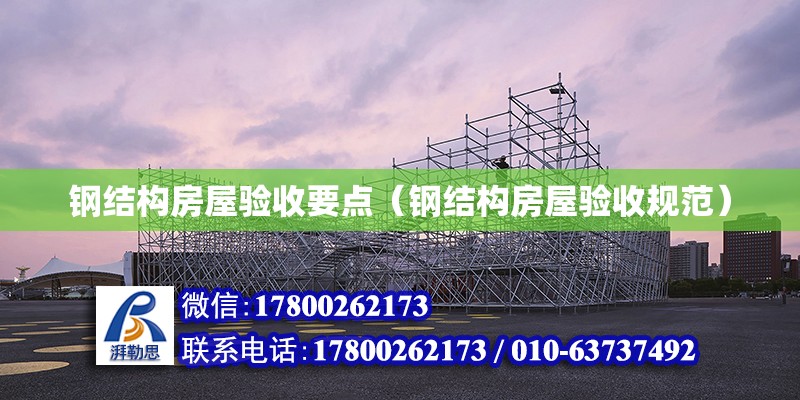 钢结构房屋验收要点（钢结构房屋验收规范）

湃勒思

微信:17800262173

联系电话:17800262173 / 010-63737492